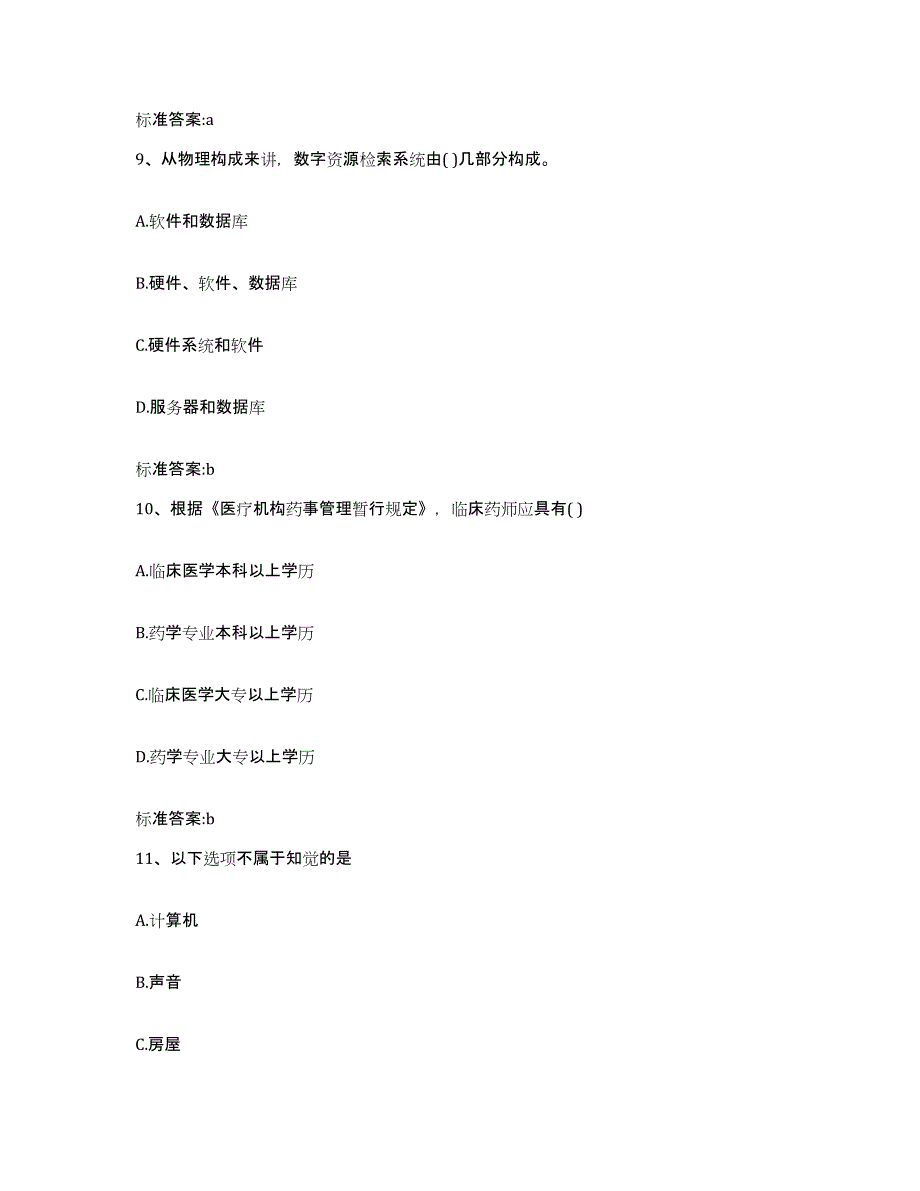 标准答案:a

9、从物理构成来讲，数字资源检索系统由( )几部分构成。

A.软件和数据库

B.硬件、软件、数据库

C.硬件系统和软件

D.服务器和数据库

标准答案:b

10、根据《医疗机构药事管理暂行规定》，临床药师应具有( )

A.临床医学本科以上学历

B.药学专业本科以上学历

C.临床医学大专以上学历

D.药学专业大专以上学历

标准答案:b

11、以下选项不属于知觉的是

A.计算机

B.声音

C.房屋